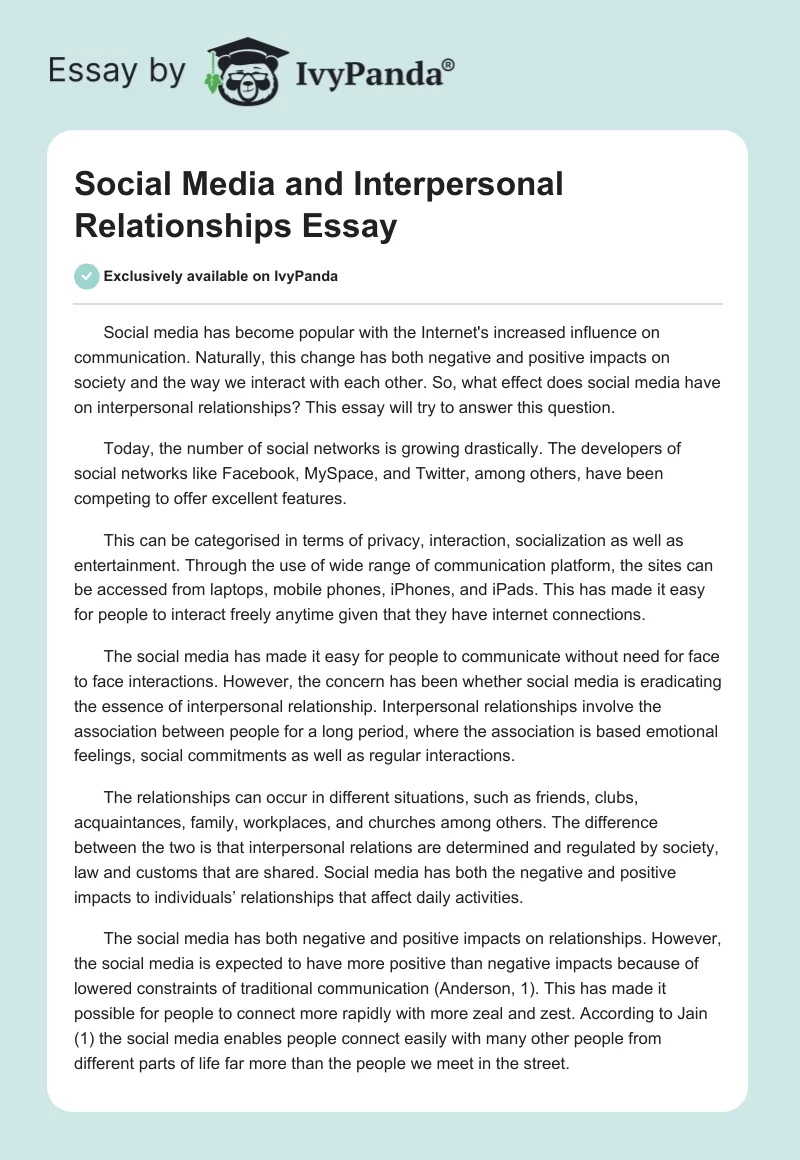 Essay by IvyPanda®

Social Media and Interpersonal Relationships Essay

Exclusively available on IvyPanda

Social media has become popular with the Internet's increased influence on communication. Naturally, this change has both negative and positive impacts on society and the way we interact with each other. So, what effect does social media have on interpersonal relationships? This essay will try to answer this question.

Today, the number of social networks is growing drastically. The developers of social networks like Facebook, MySpace, and Twitter, among others, have been competing to offer excellent features.

This can be categorised in terms of privacy, interaction, socialization as well as entertainment. Through the use of wide range of communication platform, the sites can be accessed from laptops, mobile phones, iPhones, and iPads. This has made it easy for people to interact freely anytime given that they have internet connections.

The social media has made it easy for people to communicate without need for face to face interactions. However, the concern has been whether social media is eradicating the essence of interpersonal relationship. Interpersonal relationships involve the association between people for a long period, where the association is based emotional feelings, social commitments as well as regular interactions.

The relationships can occur in different situations, such as friends, clubs, acquaintances, family, workplaces, and churches among others. The difference between the two is that interpersonal relations are determined and regulated by society, law and customs that are shared. Social media has both the negative and positive impacts to individuals' relationships that affect daily activities.

The social media has both negative and positive impacts on relationships. However, the social media is expected to have more positive than negative impacts because of lowered constraints of traditional communication (Anderson, 1). This has made it possible for people to connect more rapidly with more zeal and zest. According to Jain (1) the social media enables people connect easily with many other people from different parts of life far more than the people we meet in the street.